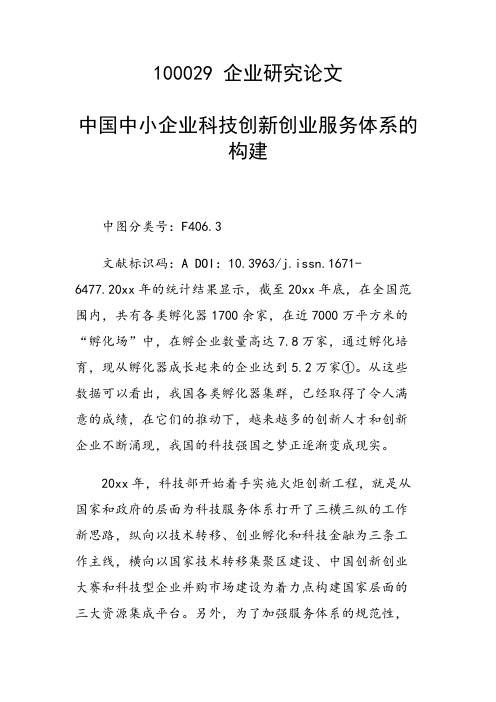 100029 企业研究论文

中国中小企业科技创新创业服务体系的构建

中图分类号：F406.3

文献标识码：A DOI：10.3963/j.issn.1671-6477.20xx 年的统计结果显示，截至 20xx 年底，在全国范围内，共有各类孵化器 1700 余家，在近 7000 万平方米的“孵化场”中，在孵企业数量高达 7.8 万家，通过孵化培育，现从孵化器成长起来的企业达到 5.2 万家①。从这些数据可以看出，我国各类孵化器集群，已经取得了令人满意的成绩，在它们的推动下，越来越多的创新人才和创新企业不断涌现，我国的科技强国之梦正逐渐变成现实。

20xx 年，科技部开始着手实施火炬创新工程，就是从国家和政府的层面为科技服务体系打开了三横三纵的工作新思路，纵向以技术转移、创业孵化和科技金融为三条工作主线，横向以国家技术转移集聚区建设、中国创新创业大赛和科技型企业并购市场建设为着力点构建国家层面的三大资源集成平台。另外，为了加强服务体系的规范性，